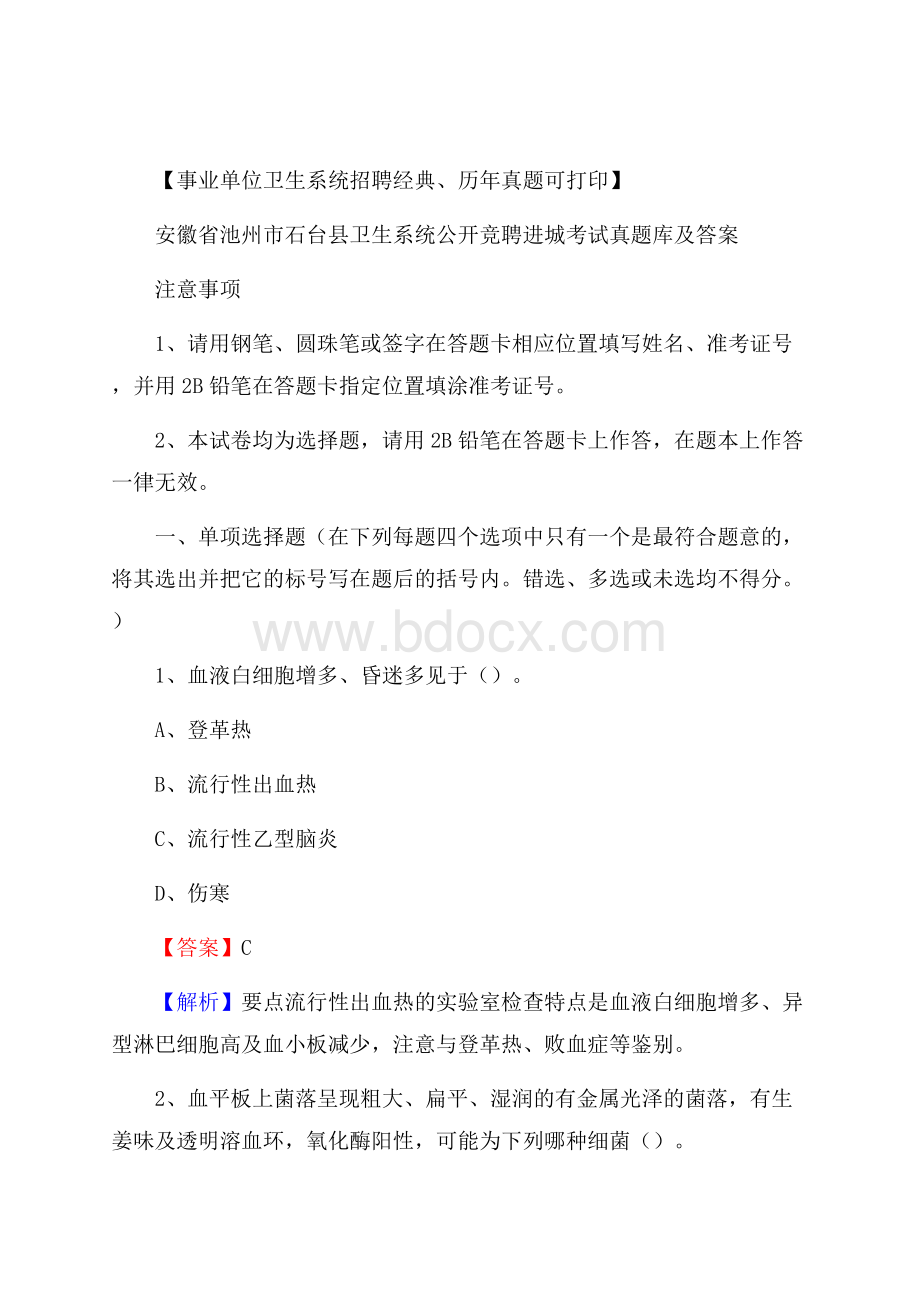 【事业单位卫生系统招聘经典、历年真题可打印】

安徽省池州市石台县卫生系统公开竞聘进城考试真题库及答案

注意事项

1、请用钢笔、圆珠笔或签字在答题卡相应位置填写姓名、准考证号，并用 2B 铅笔在答题卡指定位置填涂准考证号。

2、本试卷均为选择题，请用 2B 铅笔在答题卡上作答，在题本上作答一律无效。

一、单项选择题（在下列每题四个选项中只有一个是最符合题意的，将其选出并把它的标号写在题后的括号内。错选、多选或未选均不得分。）

www.bdocx.com

1、血液白细胞增多、昏迷多见于（）。

A、登革热

B、流行性出血热

C、流行性乙型脑炎

D、伤寒

【答案】C

【解析】要点流行性出血热的实验室检查特点是血液白细胞增多、异型淋巴细胞高及血小板减少，注意与登革热、败血症等鉴别。

2、血平板上菌落呈现粗大、扁平、湿润的有金属光泽的菌落，有生姜味及透明溶血环，氧化酶阳性，可能为下列哪种细菌（）。